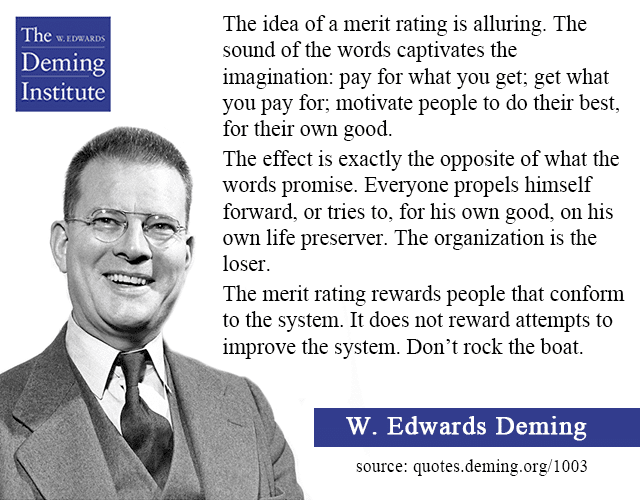 The W. EDWARDS Deming Institute

The idea of a merit rating is alluring. The sound of the words captivates the imagination: pay for what you get; get what you pay for; motivate people to do their best, for their own good.

The effect is exactly the opposite of what the words promise. Everyone propels himself forward, or tries to, for his own good, on his own life preserver. The organization is the loser.

The merit rating rewards people that conform to the system. It does not reward attempts to improve the system. Don't rock the boat.

W. Edwards Deming

source: quotes.deming.org/1003